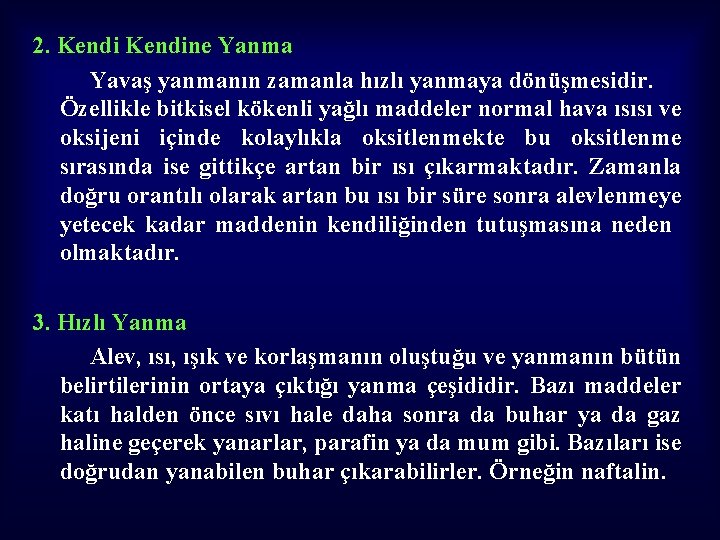 2. Kendi Kendine Yanma

Yavaş yanmanın zamanla hızlı yanmaya dönüşmesidir. Özellikle bitkisel kökenli yağlı maddeler normal hava ısısı ve oksijeni içinde kolaylıkla oksitlenmekte bu oksitlenme sırasında ise gittikçe artan bir ısı çıkarmaktadır. Zamanla doğru orantılı olarak artan bu ısı bir süre sonra alevlenmeye yetecek kadar maddenin kendiliğinden tutuşmasına neden olmaktadır.

3. Hızlı Yanma

Alev, ısı, ışık ve korlaşmanın oluştuğu ve yanmanın bütün belirtilerinin ortaya çıktığı yanma çeşididir. Bazı maddeler katı halden önce sıvı hale daha sonra da buhar ya da gaz haline geçerek yanarlar, parafin ya da mum gibi. Bazıları ise doğrudan yanabilen buhar çıkarabilirler. Örneğin naftalin.